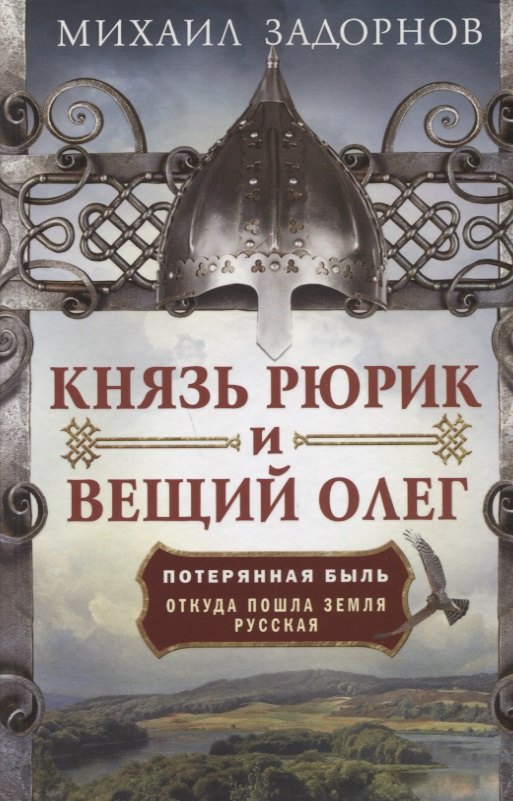 МИХАИЛ ЗАДОРНОВ

КНЯЗЬ РЮРИК
И
ВЕЩИЙ ОЛЕГ

ПОТЕРЯННАЯ БЫЛЬ
ОТКУДА ПОШЛА ЗЕМЛЯ РУССКАЯ